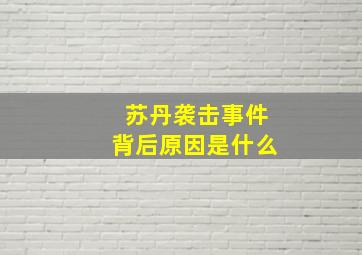 苏丹袭击事件
背后原因是什么